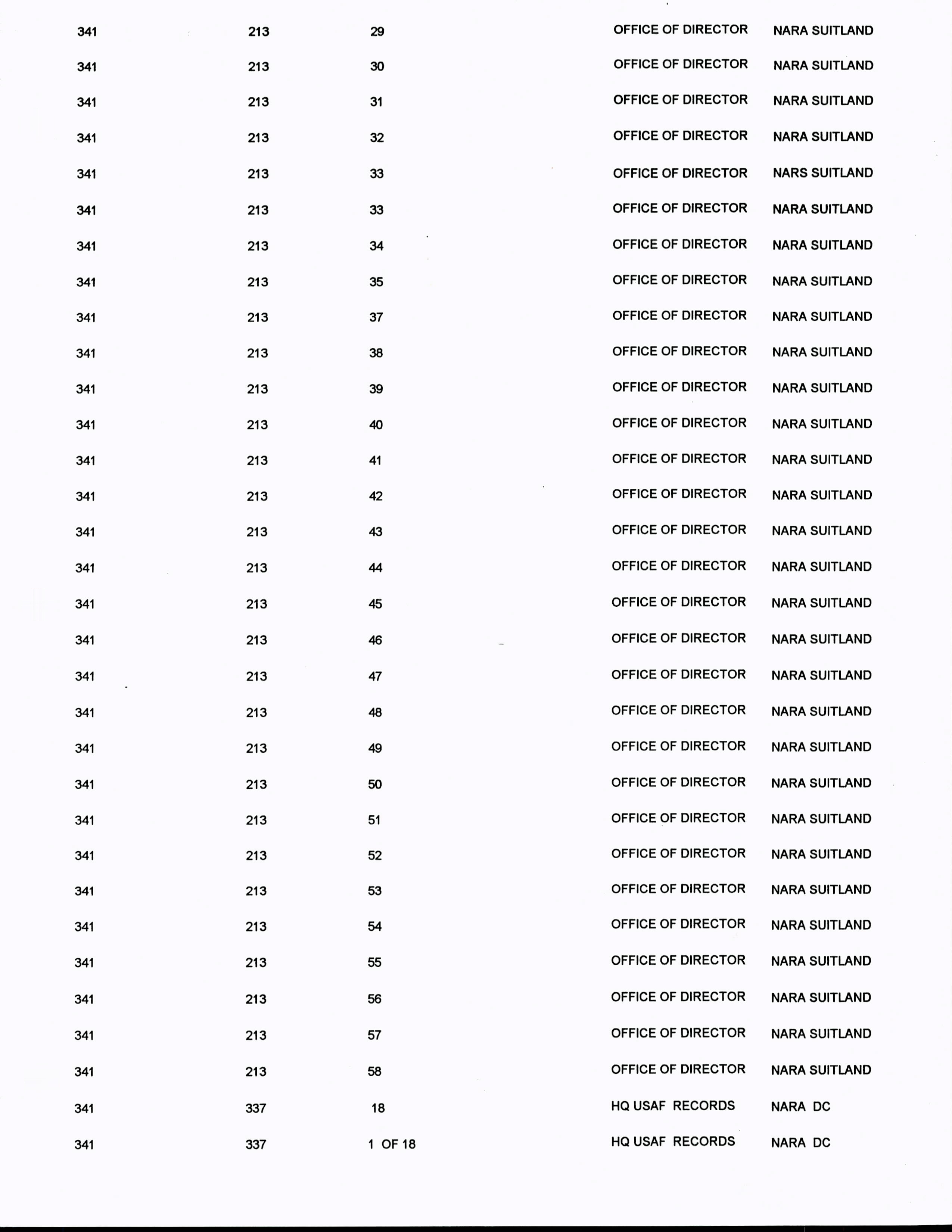 | 341 | 213 | 29 | OFFICE OF DIRECTOR | NARA SUITLAND |
|---|---|---|---|---|
| 341 | 213 | 30 | OFFICE OF DIRECTOR | NARA SUITLAND |
| 341 | 213 | 31 | OFFICE OF DIRECTOR | NARA SUITLAND |
| 341 | 213 | 32 | OFFICE OF DIRECTOR | NARA SUITLAND |
| 341 | 213 | 33 | OFFICE OF DIRECTOR | NARS SUITLAND |
| 341 | 213 | 33 | OFFICE OF DIRECTOR | NARA SUITLAND |
| 341 | 213 | 34 | OFFICE OF DIRECTOR | NARA SUITLAND |
| 341 | 213 | 35 | OFFICE OF DIRECTOR | NARA SUITLAND |
| 341 | 213 | 37 | OFFICE OF DIRECTOR | NARA SUITLAND |
| 341 | 213 | 38 | OFFICE OF DIRECTOR | NARA SUITLAND |
| 341 | 213 | 39 | OFFICE OF DIRECTOR | NARA SUITLAND |
| 341 | 213 | 40 | OFFICE OF DIRECTOR | NARA SUITLAND |
| 341 | 213 | 41 | OFFICE OF DIRECTOR | NARA SUITLAND |
| 341 | 213 | 42 | OFFICE OF DIRECTOR | NARA SUITLAND |
| 341 | 213 | 43 | OFFICE OF DIRECTOR | NARA SUITLAND |
| 341 | 213 | 44 | OFFICE OF DIRECTOR | NARA SUITLAND |
| 341 | 213 | 45 | OFFICE OF DIRECTOR | NARA SUITLAND |
| 341 | 213 | 46 | OFFICE OF DIRECTOR | NARA SUITLAND |
| 341 | 213 | 47 | OFFICE OF DIRECTOR | NARA SUITLAND |
| 341 | 213 | 48 | OFFICE OF DIRECTOR | NARA SUITLAND |
| 341 | 213 | 49 | OFFICE OF DIRECTOR | NARA SUITLAND |
| 341 | 213 | 50 | OFFICE OF DIRECTOR | NARA SUITLAND |
| 341 | 213 | 51 | OFFICE OF DIRECTOR | NARA SUITLAND |
| 341 | 213 | 52 | OFFICE OF DIRECTOR | NARA SUITLAND |
| 341 | 213 | 53 | OFFICE OF DIRECTOR | NARA SUITLAND |
| 341 | 213 | 54 | OFFICE OF DIRECTOR | NARA SUITLAND |
| 341 | 213 | 55 | OFFICE OF DIRECTOR | NARA SUITLAND |
| 341 | 213 | 56 | OFFICE OF DIRECTOR | NARA SUITLAND |
| 341 | 213 | 57 | OFFICE OF DIRECTOR | NARA SUITLAND |
| 341 | 213 | 58 | OFFICE OF DIRECTOR | NARA SUITLAND |
| 341 | 337 | 18 | HQ USAF RECORDS | NARA DC |
| 341 | 337 | 1 OF 18 | HQ USAF RECORDS | NARA DC |